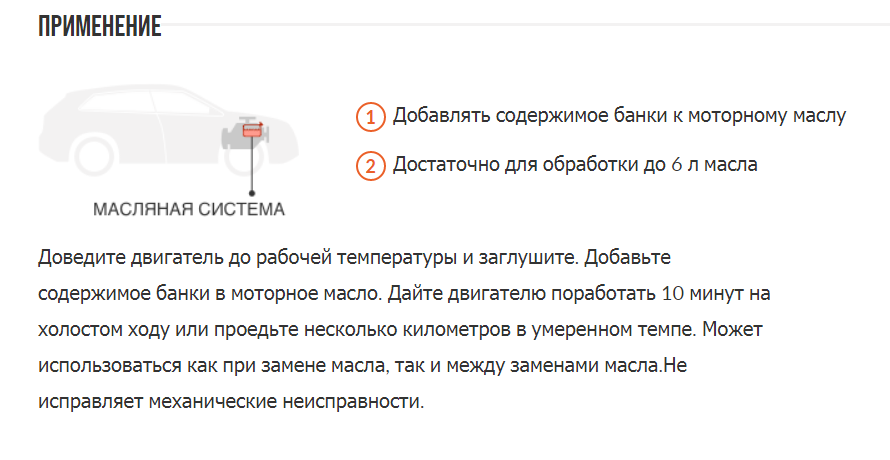 ПРИМЕНЕНИЕ

МАСЛЯНАЯ СИСТЕМА

1 Добавлять содержимое банки к моторному маслу

2 Достаточно для обработки до 6 л масла

Доведите двигатель до рабочей температуры и заглушите. Добавьте содержимое банки в моторное масло. Дайте двигателю поработать 10 минут на холостом ходу или проедьте несколько километров в умеренном темпе. Может использоваться как при замене масла, так и между заменами масла.Не исправляет механические неисправности.